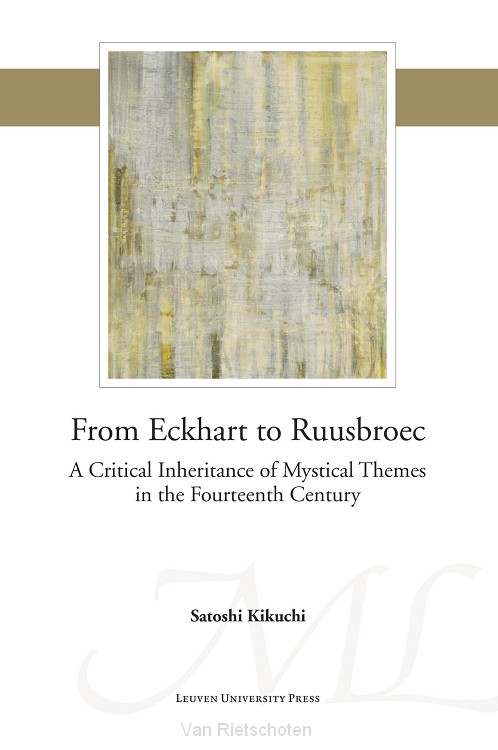 From Eckhart to Ruusbroec

A Critical Inheritance of Mystical Themes in the Fourteenth Century

Satoshi Kikuchi

Leuven University Press

ML

Van Rietschoten